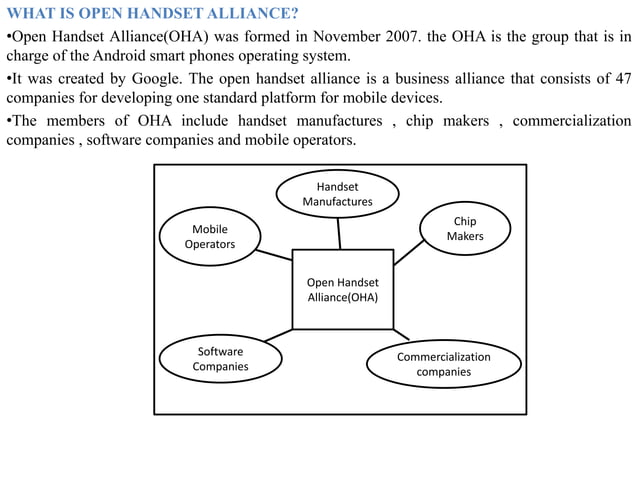 WHAT IS OPEN HANDSET ALLIANCE?

•Open Handset Alliance(OHA) was formed in November 2007. the OHA is the group that is in charge of the Android smart phones operating system.

•It was created by Google. The open handset alliance is a business alliance that consists of 47 companies for developing one standard platform for mobile devices.

•The members of OHA include handset manufactures , chip makers , commercialization companies , software companies and mobile operators.

Handset Manufactures

Mobile Operators

Chip Makers

Open Handset Alliance(OHA)

Software Companies

Commercialization companies